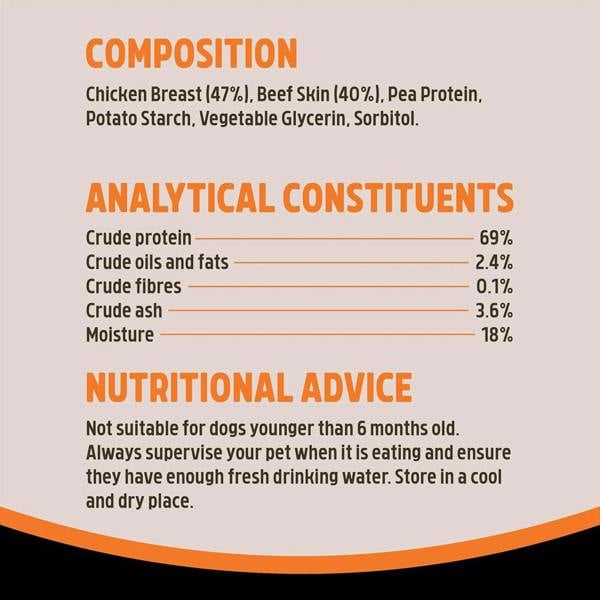 COMPOSITION

Chicken Breast (47%), Beef Skin (40%), Pea Protein, Potato Starch, Vegetable Glycerin, Sorbitol.

ANALYTICAL CONSTITUENTS

Crude protein 69%
Crude oils and fats 2.4%
Crude fibres 0.1%
Crude ash 3.6%
Moisture 18%

NUTRITIONAL ADVICE

Not suitable for dogs younger than 6 months old. Always supervise your pet when it is eating and ensure they have enough fresh drinking water. Store in a cool and dry place.